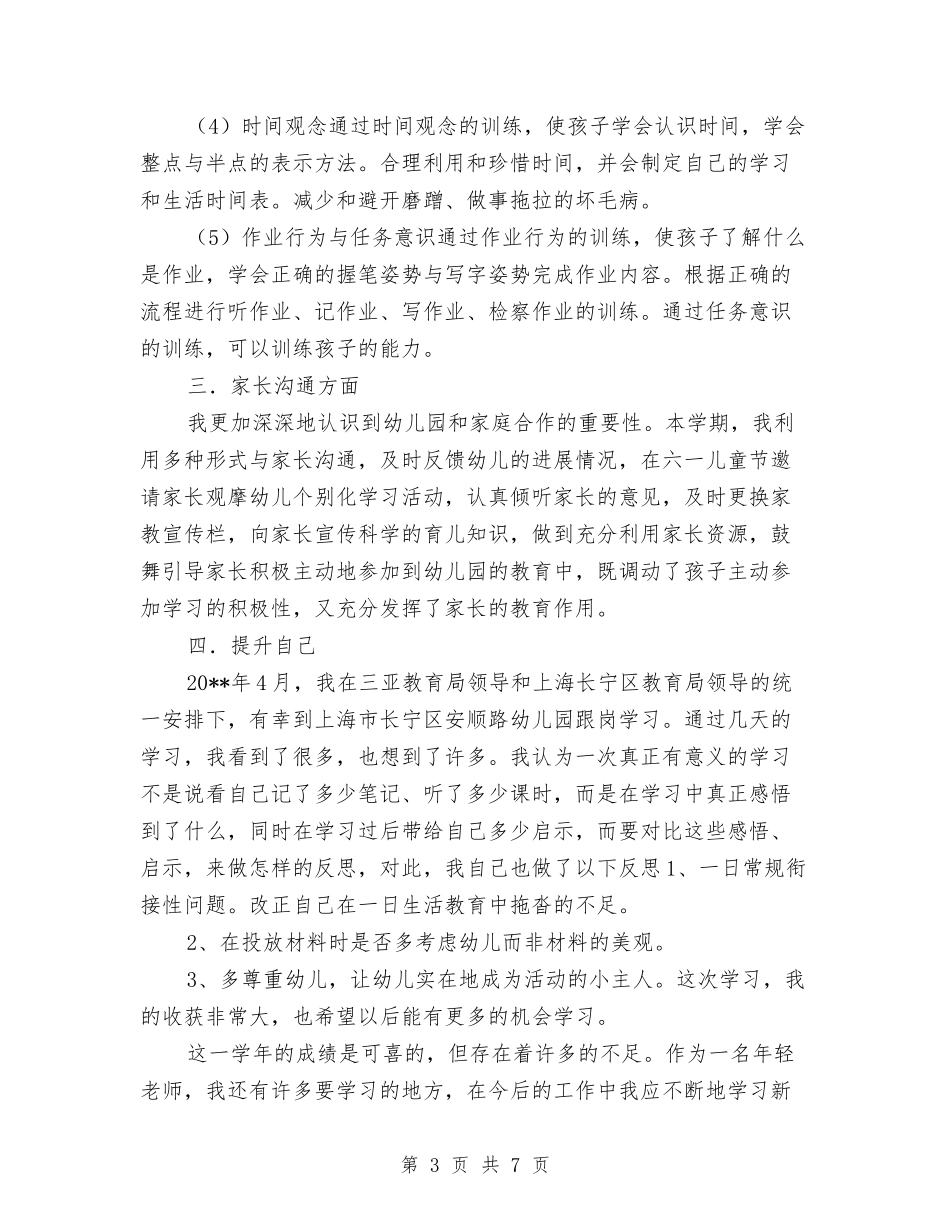 （4）时间观念通过时间观念的训练，使孩子学会认识时间，学会整点与半点的表示方法。合理利用和珍惜时间，并会制定自己的学习和生活时间表。减少和避开磨蹭、做事拖拉的坏毛病。

（5）作业行为与任务意识通过作业行为的训练，使孩子了解什么是作业，学会正确的握笔姿势与写字姿势完成作业内容。根据正确的流程进行听作业、记作业、写作业、检察作业的训练。通过任务意识的训练，可以训练孩子的能力。

三．家长沟通方面

我更加深深地认识到幼儿园和家庭合作的重要性。本学期，我利用多种形式与家长沟通，及时反馈幼儿的进展情况，在六一儿童节邀请家长观摩幼儿个别化学习活动，认真倾听家长的意见，及时更换家教宣传栏，向家长宣传科学的育儿知识，做到充分利用家长资源，鼓舞引导家长积极主动地参加到幼儿园的教育中，既调动了孩子主动参加学习的积极性，又充分发挥了家长的教育作用。

四．提升自己

20**年4月，我在三亚教育局领导和上海长宁区教育局领导的统一安排下，有幸到上海市长宁区安顺路幼儿园跟岗学习。通过几天的学习，我看到了很多，也想到了许多。我认为一次真正有意义的学习不是说看自己记了多少笔记、听了多少课时，而是在学习中真正感悟到了什么，同时在学习过后带给自己多少启示，而要对比这些感悟、启示，来做怎样的反思，对此，我自己也做了以下反思1、一日常规衔接性问题。改正自己在一日生活教育中拖沓的不足。

2、在投放材料时是否多考虑幼儿而非材料的美观。

3、多尊重幼儿，让幼儿实在地成为活动的小主人。这次学习，我的收获非常大，也希望以后能有更多的机会学习。

这一学年的成绩是可喜的，但存在着许多的不足。作为一名年轻老师，我还有许多要学习的地方，在今后的工作中我应不断地学习新

第 3 页 共 7 页